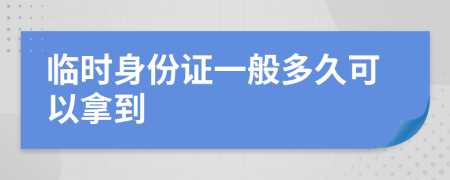 临时身份证一般多久可以拿到